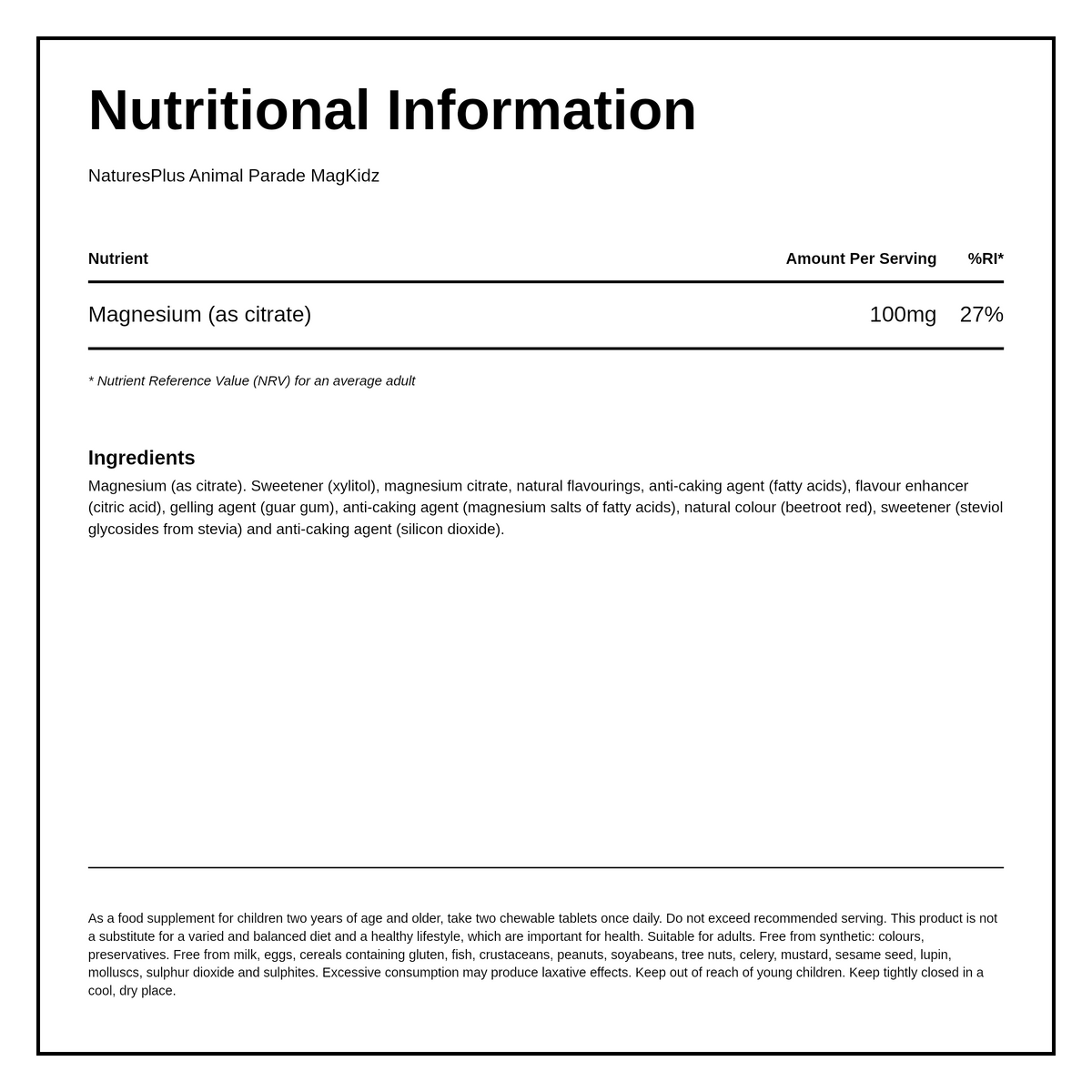 Nutritional Information

NaturesPlus Animal Parade MagKidz

| Nutrient | Amount Per Serving | %RI* |
|---|---|---|
| Magnesium (as citrate) | 100mg | 27% |

* Nutrient Reference Value (NRV) for an average adult

Ingredients

Magnesium (as citrate). Sweetener (xylitol), magnesium citrate, natural flavourings, anti-caking agent (fatty acids), flavour enhancer (citric acid), gelling agent (guar gum), anti-caking agent (magnesium salts of fatty acids), natural colour (beetroot red), sweetener (steviol glycosides from stevia) and anti-caking agent (silicon dioxide).

As a food supplement for children two years of age and older, take two chewable tablets once daily. Do not exceed recommended serving. This product is not a substitute for a varied and balanced diet and a healthy lifestyle, which are important for health. Suitable for adults. Free from synthetic: colours, preservatives. Free from milk, eggs, cereals containing gluten, fish, crustaceans, peanuts, soyabeans, tree nuts, celery, mustard, sesame seed, lupin, molluscs, sulphur dioxide and sulphites. Excessive consumption may produce laxative effects. Keep out of reach of young children. Keep tightly closed in a cool, dry place.